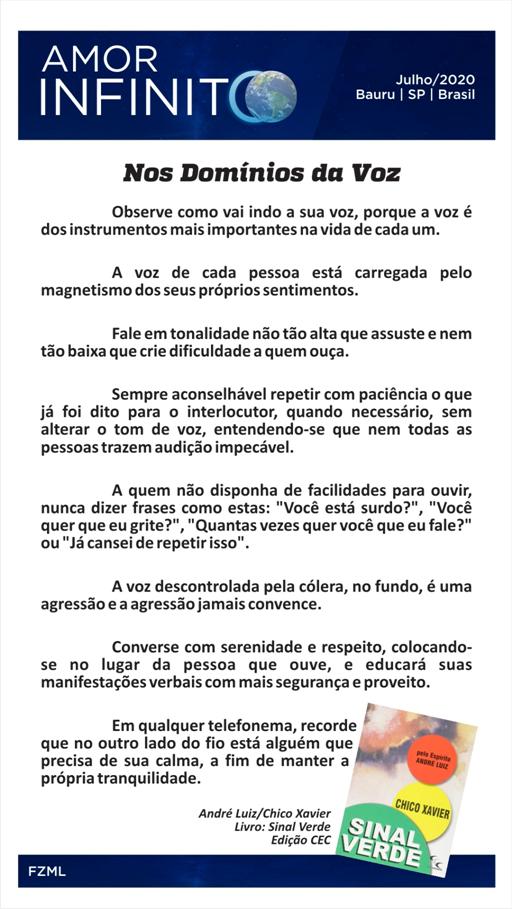 AMOR INFINITO

Julho/2020
Bauru | SP | Brasil

Nos Domínios da Voz

Observe como vai indo a sua voz, porque a voz é dos instrumentos mais importantes na vida de cada um.

A voz de cada pessoa está carregada pelo magnetismo dos seus próprios sentimentos.

Fale em tonalidade não tão alta que assuste e nem tão baixa que crie dificuldade a quem ouça.

Sempre aconselhável repetir com paciência o que já foi dito para o interlocutor, quando necessário, sem alterar o tom de voz, entendendo-se que nem todas as pessoas trazem audição impecável.

A quem não disponha de facilidades para ouvir, nunca dizer frases como estas: "Você está surdo?", "Você quer que eu grite?", "Quantas vezes quer você que eu fale?" ou "Já cansei de repetir isso".

A voz descontrolada pela cólera, no fundo, é uma agressão e a agressão jamais convence.

Converse com serenidade e respeito, colocando-se no lugar da pessoa que ouve, e educará suas manifestações verbais com mais segurança e proveito.

Em qualquer telefonema, recorde que no outro lado do fio está alguém que precisa de sua calma, a fim de manter a própria tranquilidade.

André Luiz/Chico Xavier
Livro: Sinal Verde
Edição CEC

pelo Espírito ANDRÉ LUIZ
CHICO XAVIER
SINAL VERDE

FZML